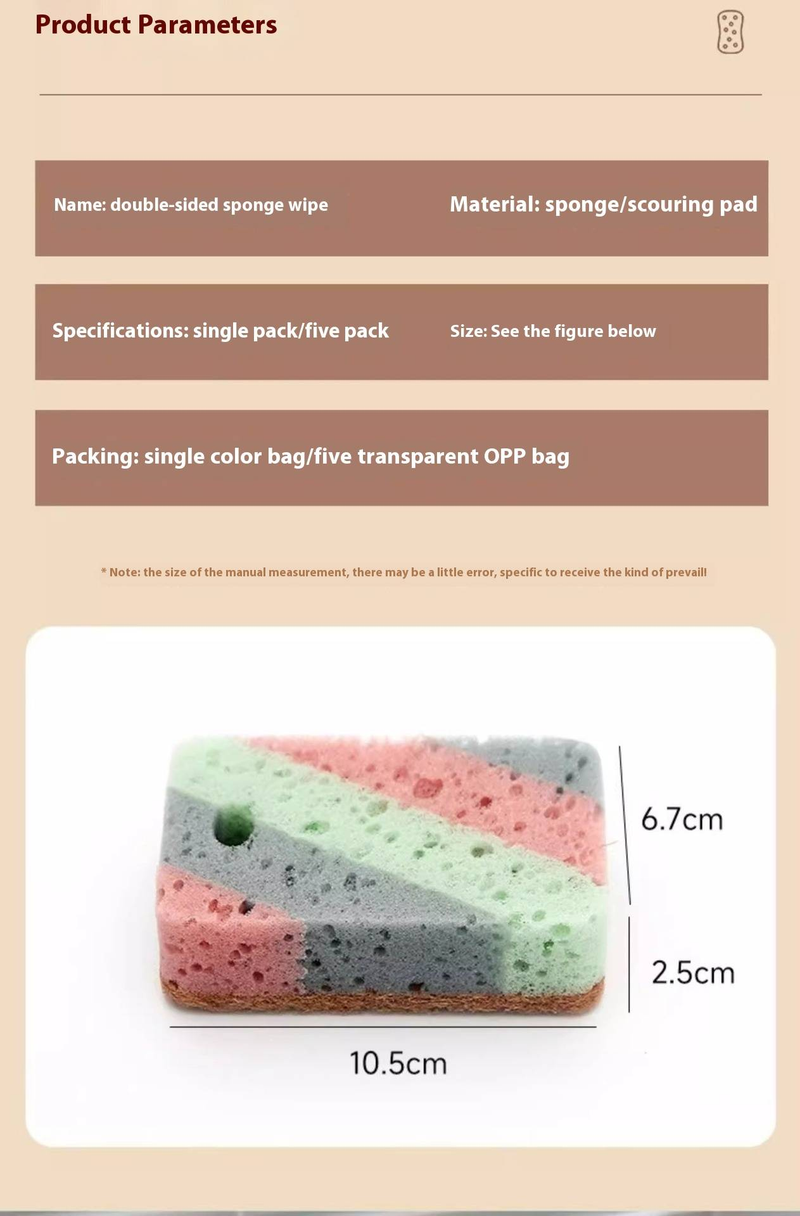 Product Parameters

Name: double-sided sponge wipe

Material: sponge/scouring pad

Specifications: single pack/five pack

Size: See the figure below

Packing: single color bag/five transparent OPP bag

* Note: the size of the manual measurement, there may be a little error, specific to receive the kind of prevail!

6.7cm

2.5cm

10.5cm